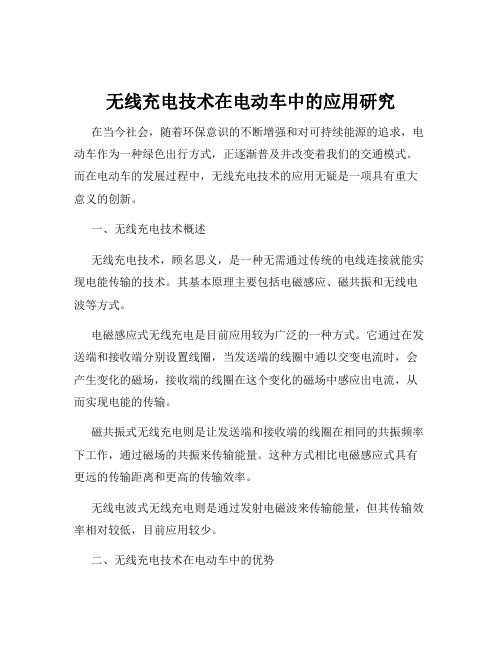 无线充电技术在电动车中的应用研究

在当今社会，随着环保意识的不断增强和对可持续能源的追求，电动车作为一种绿色出行方式，正逐渐普及并改变着我们的交通模式。而在电动车的发展过程中，无线充电技术的应用无疑是一项具有重大意义的创新。

一、无线充电技术概述

无线充电技术，顾名思义，是一种无需通过传统的电线连接就能实现电能传输的技术。其基本原理主要包括电磁感应、磁共振和无线电波等方式。

电磁感应式无线充电是目前应用较为广泛的一种方式。它通过在发送端和接收端分别设置线圈，当发送端的线圈中通以交变电流时，会产生变化的磁场，接收端的线圈在这个变化的磁场中感应出电流，从而实现电能的传输。

磁共振式无线充电则是让发送端和接收端的线圈在相同的共振频率下工作，通过磁场的共振来传输能量。这种方式相比电磁感应式具有更远的传输距离和更高的传输效率。

无线电波式无线充电则是通过发射电磁波来传输能量，但其传输效率相对较低，目前应用较少。

二、无线充电技术在电动车中的优势